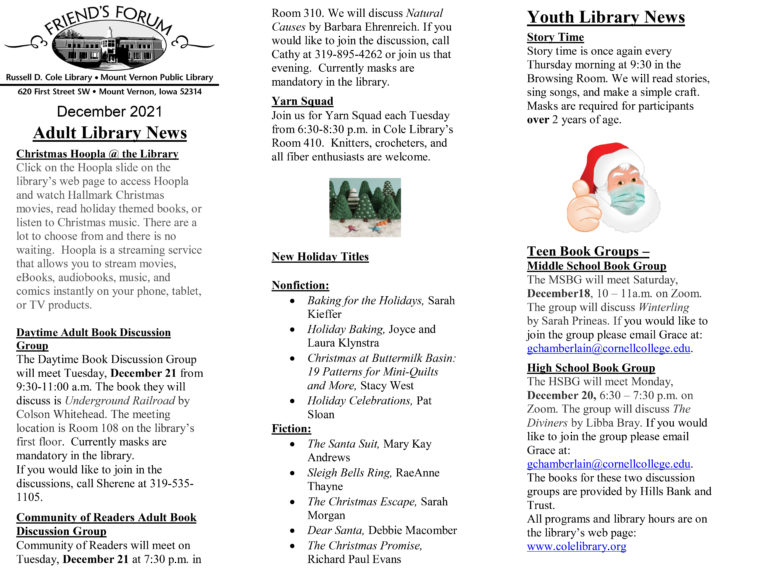 FRIEND'S FORUM

Russell D. Cole Library • Mount Vernon Public Library
620 First Street SW • Mount Vernon, Iowa 52314

December 2021

Adult Library News

Christmas Hoopla @ the Library
Click on the Hoopla slide on the library's web page to access Hoopla and watch Hallmark Christmas movies, read holiday themed books, or listen to Christmas music. There are a lot to choose from and there is no waiting. Hoopla is a streaming service that allows you to stream movies, eBooks, audiobooks, music, and comics instantly on your phone, tablet, or TV products.

Daytime Adult Book Discussion Group
The Daytime Book Discussion Group will meet Tuesday, December 21 from 9:30-11:00 a.m. The book they will discuss is Underground Railroad by Colson Whitehead. The meeting location is Room 108 on the library's first floor. Currently masks are mandatory in the library.
If you would like to join in the discussions, call Sherene at 319-535-1105.

Community of Readers Adult Book Discussion Group
Community of Readers will meet on Tuesday, December 21 at 7:30 p.m. in Room 310. We will discuss Natural Causes by Barbara Ehrenreich. If you would like to join the discussion, call Cathy at 319-895-4262 or join us that evening. Currently masks are mandatory in the library.

Yarn Squad
Join us for Yarn Squad each Tuesday from 6:30-8:30 p.m. in Cole Library's Room 410. Knitters, crocheters, and all fiber enthusiasts are welcome.

New Holiday Titles

Nonfiction:
• Baking for the Holidays, Sarah Kieffer
• Holiday Baking, Joyce and Laura Klynstra
• Christmas at Buttermilk Basin: 19 Patterns for Mini-Quilts and More, Stacy West
• Holiday Celebrations, Pat Sloan

Fiction:
• The Santa Suit, Mary Kay Andrews
• Sleigh Bells Ring, RaeAnne Thayne
• The Christmas Escape, Sarah Morgan
• Dear Santa, Debbie Macomber
• The Christmas Promise, Richard Paul Evans

Youth Library News

Story Time
Story time is once again every Thursday morning at 9:30 in the Browsing Room. We will read stories, sing songs, and make a simple craft. Masks are required for participants over 2 years of age.

Teen Book Groups –
Middle School Book Group
The MSBG will meet Saturday, December18, 10 – 11a.m. on Zoom. The group will discuss Winterling by Sarah Prineas. If you would like to join the group please email Grace at: gchamberlain@cornellcollege.edu.

High School Book Group
The HSBG will meet Monday, December 20, 6:30 – 7:30 p.m. on Zoom. The group will discuss The Diviners by Libba Bray. If you would like to join the group please email Grace at: gchamberlain@cornellcollege.edu.
The books for these two discussion groups are provided by Hills Bank and Trust.
All programs and library hours are on the library's web page: www.colelibrary.org